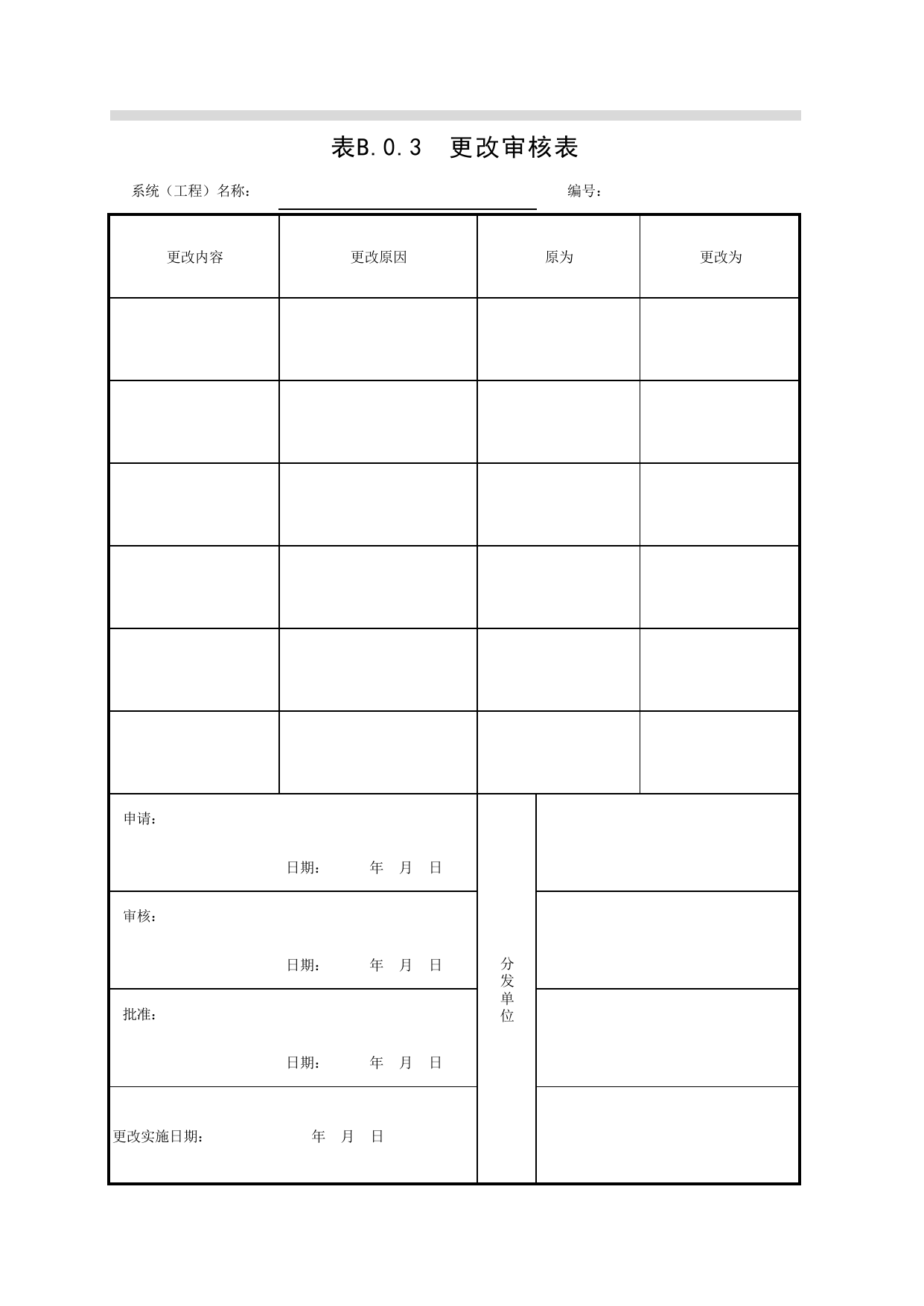 表B.0.3 更改审核表

系统（工程）名称：____ 编号：

| 更改内容 | 更改原因 | 原为 | 更改为 |
|---|---|---|---|
| | | | |
| | | | |
| | | | |
| | | | |
| | | | |
| | | | |

申请：
日期： 年 月 日

审核：
日期： 年 月 日

批准：
日期： 年 月 日

更改实施日期： 年 月 日

分发单位